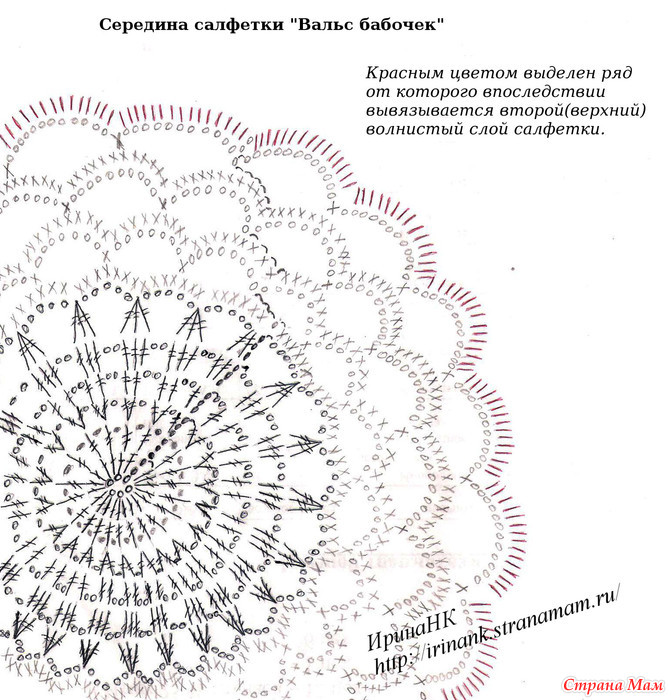 Середина салфетки "Вальс бабочек"

Красным цветом выделен ряд от которого впоследствии вывязывается второй(верхний) волнистый слой салфетки.

ИринаНК
http://irinank.stranamam.ru/

Страна Мам